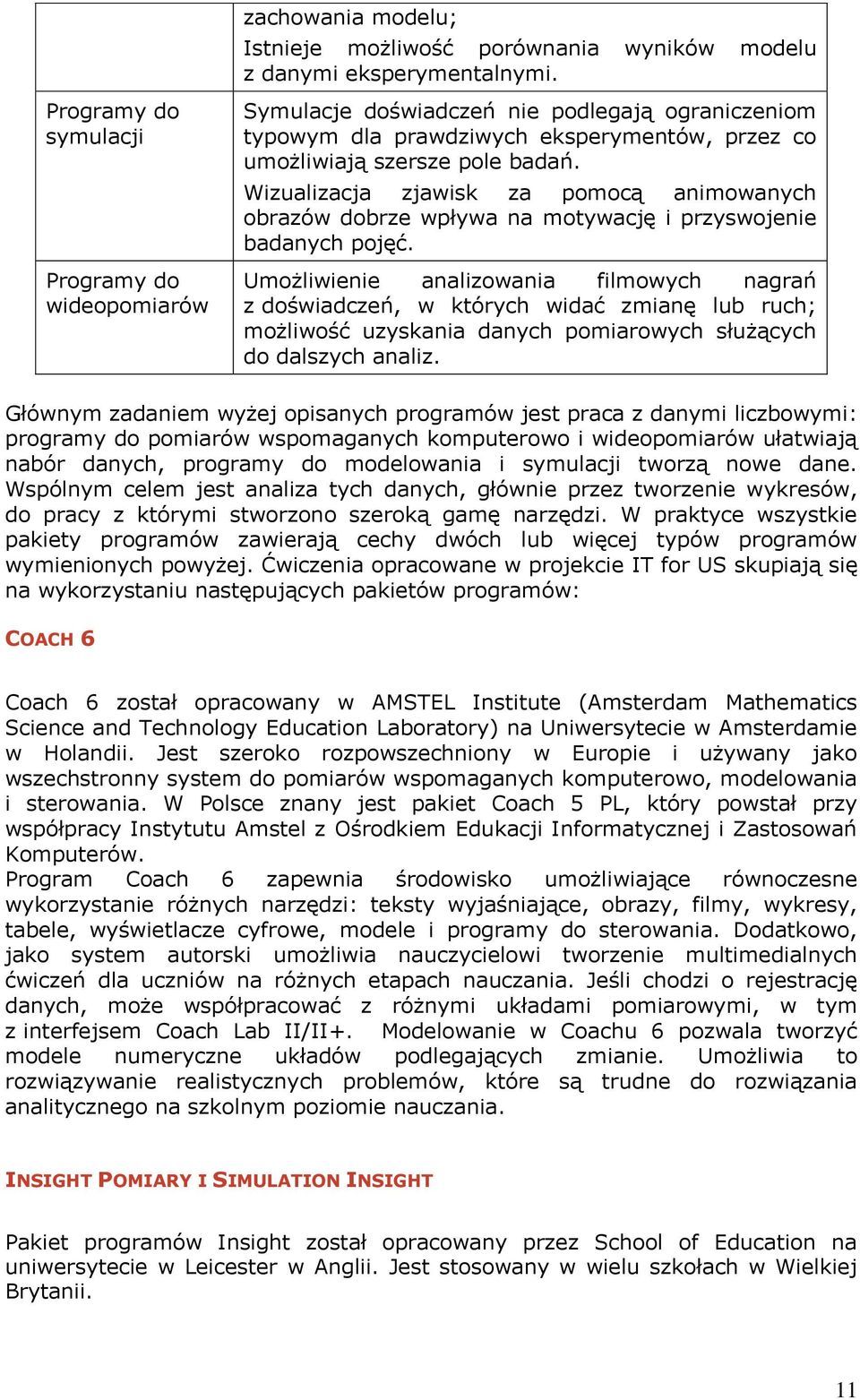 |  | zachowania modelu; Istnieje możliwość porównania wyników modelu z danymi eksperymentalnymi. |
|---|---|
| Programy do symulacji | Symulacje doświadczeń nie podlegają ograniczeniom typowym dla prawdziwych eksperymentów, przez co umożliwiają szersze pole badań. Wizualizacja zjawisk za pomocą animowanych obrazów dobrze wpływa na motywację i przyswojenie badanych pojęć. |
| Programy do wideopomiarów | Umożliwienie analizowania filmowych nagrań z doświadczeń, w których widać zmianę lub ruch; możliwość uzyskania danych pomiarowych służących do dalszych analiz. |

Głównym zadaniem wyżej opisanych programów jest praca z danymi liczbowymi: programy do pomiarów wspomaganych komputerowo i wideopomiarów ułatwiają nabór danych, programy do modelowania i symulacji tworzą nowe dane. Wspólnym celem jest analiza tych danych, głównie przez tworzenie wykresów, do pracy z którymi stworzono szeroką gamę narzędzi. W praktyce wszystkie pakiety programów zawierają cechy dwóch lub więcej typów programów wymienionych powyżej. Ćwiczenia opracowane w projekcie IT for US skupiają się na wykorzystaniu następujących pakietów programów:

COACH 6

Coach 6 został opracowany w AMSTEL Institute (Amsterdam Mathematics Science and Technology Education Laboratory) na Uniwersytecie w Amsterdamie w Holandii. Jest szeroko rozpowszechniony w Europie i używany jako wszechstronny system do pomiarów wspomaganych komputerowo, modelowania i sterowania. W Polsce znany jest pakiet Coach 5 PL, który powstał przy współpracy Instytutu Amstel z Ośrodkiem Edukacji Informatycznej i Zastosowań Komputerów.
Program Coach 6 zapewnia środowisko umożliwiające równoczesne wykorzystanie różnych narzędzi: teksty wyjaśniające, obrazy, filmy, wykresy, tabele, wyświetlacze cyfrowe, modele i programy do sterowania. Dodatkowo, jako system autorski umożliwia nauczycielowi tworzenie multimedialnych ćwiczeń dla uczniów na różnych etapach nauczania. Jeśli chodzi o rejestrację danych, może współpracować z różnymi układami pomiarowymi, w tym z interfejsem Coach Lab II/II+. Modelowanie w Coachu 6 pozwala tworzyć modele numeryczne układów podlegających zmianie. Umożliwia to rozwiązywanie realistycznych problemów, które są trudne do rozwiązania analitycznego na szkolnym poziomie nauczania.

INSIGHT POMIARY I SIMULATION INSIGHT

Pakiet programów Insight został opracowany przez School of Education na uniwersytecie w Leicester w Anglii. Jest stosowany w wielu szkołach w Wielkiej Brytanii.

11